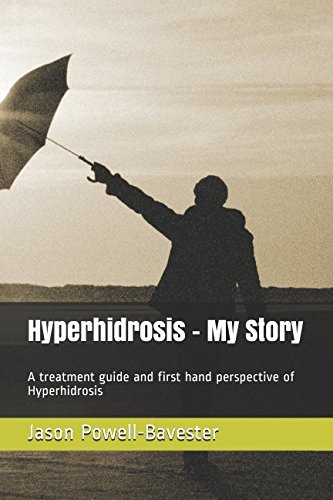 Hyperhidrosis - My Story

A treatment guide and first hand perspective of Hyperhidrosis

Jason Powell-Bavester